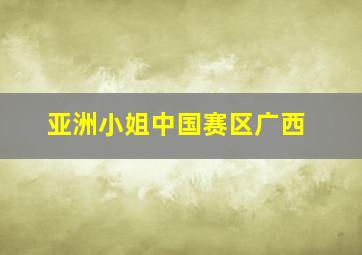 亚洲小姐中国赛区广西